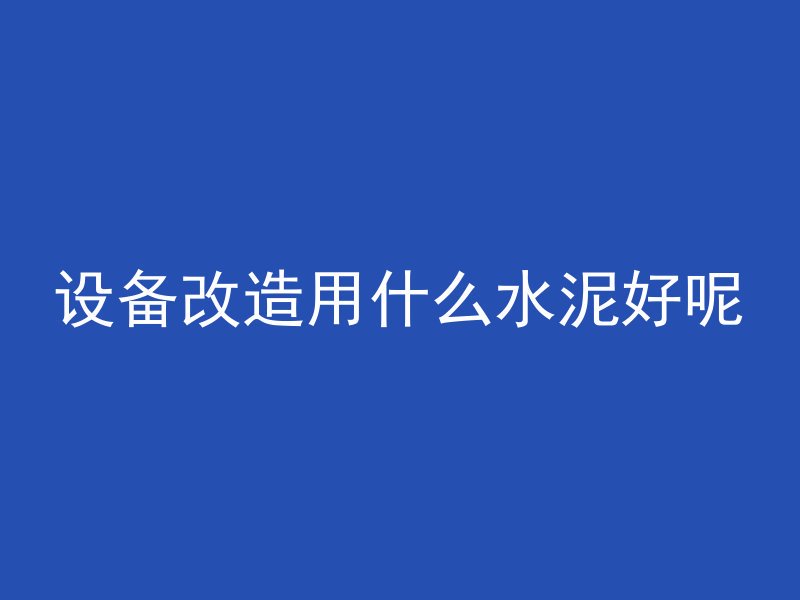 设备改造用什么水泥好呢